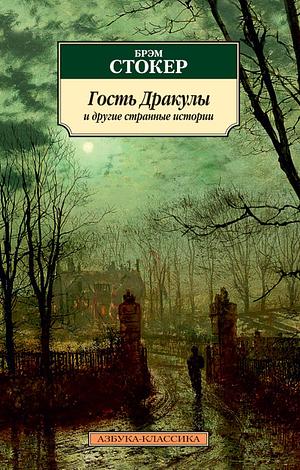 БРЭМ
СТОКЕР

Гость Дракулы
и другие странные истории

АЗБУКА-КЛАССИКА